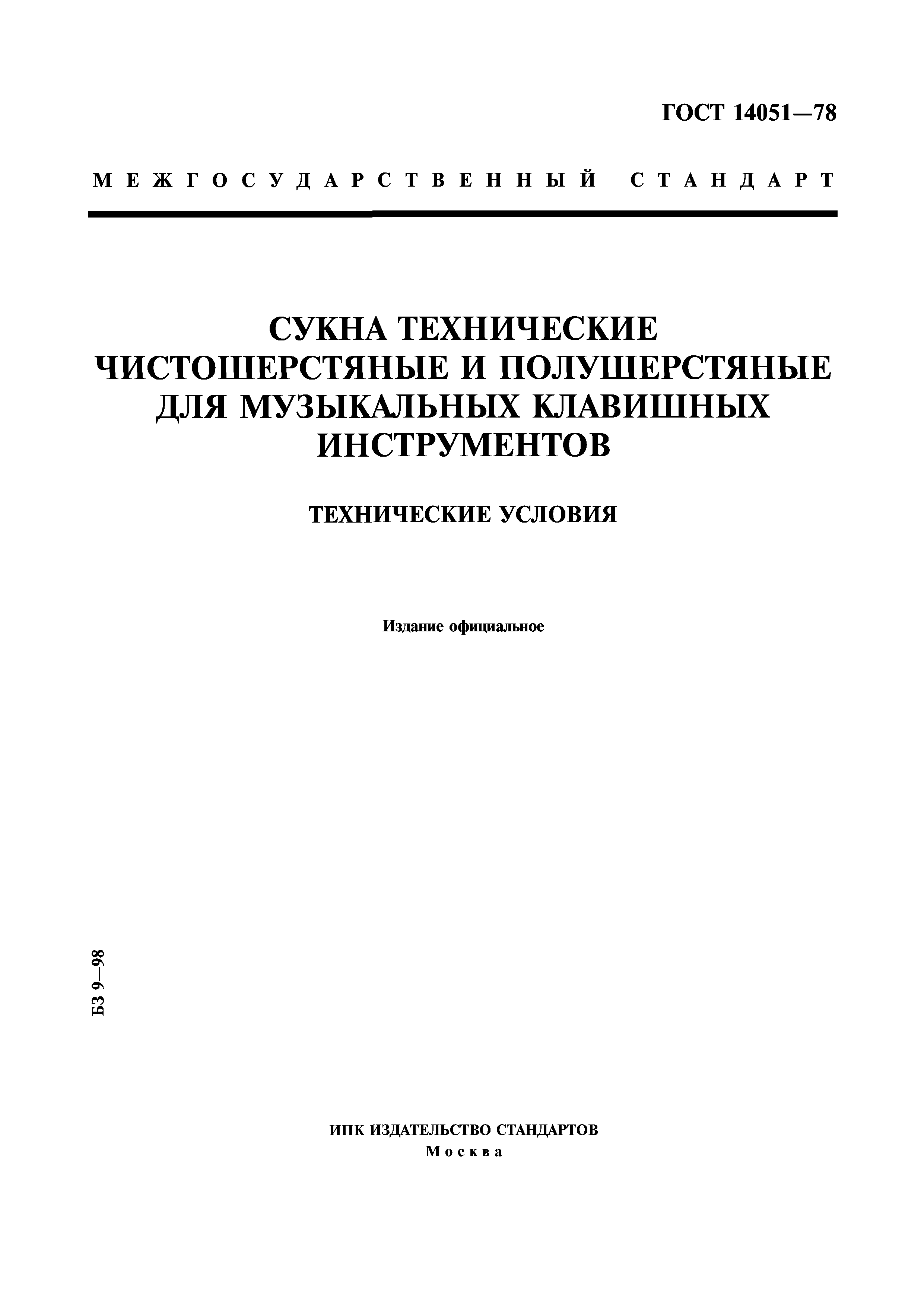 ГОСТ 14051—78

МЕЖГОСУДАРСТВЕННЫЙ СТАНДАРТ

СУКНА ТЕХНИЧЕСКИЕ ЧИСТОШЕРСТЯНЫЕ И ПОЛУШЕРСТЯНЫЕ ДЛЯ МУЗЫКАЛЬНЫХ КЛАВИШНЫХ ИНСТРУМЕНТОВ

ТЕХНИЧЕСКИЕ УСЛОВИЯ

Издание официальное

БЗ 9—98

ИПК ИЗДАТЕЛЬСТВО СТАНДАРТОВ
Москва